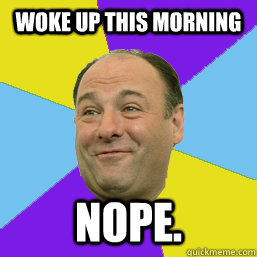 WOKE UP THIS MORNING

NOPE.

quickmeme.com